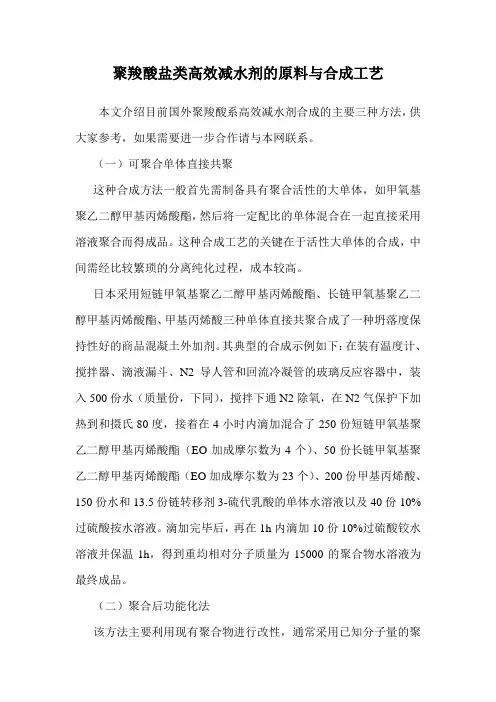 聚羧酸盐类高效减水剂的原料与合成工艺

本文介绍目前国外聚羧酸系高效减水剂合成的主要三种方法，供大家参考，如果需要进一步合作请与本网联系。

（一）可聚合单体直接共聚

这种合成方法一般首先需制备具有聚合活性的大单体，如甲氧基聚乙二醇甲基丙烯酸酯，然后将一定配比的单体混合在一起直接采用溶液聚合而得成品。这种合成工艺的关键在于活性大单体的合成，中间需经比较繁琐的分离纯化过程，成本较高。

日本采用短链甲氧基聚乙二醇甲基丙烯酸酯、长链甲氧基聚乙二醇甲基丙烯酸酯、甲基丙烯酸三种单体直接共聚合成了一种坍落度保持性好的商品混凝土外加剂。其典型的合成示例如下：在装有温度计、搅拌器、滴液漏斗、N2 导人管和回流冷凝管的玻璃反应容器中，装入 500 份水（质量份，下同），搅拌下通 N2 除氧，在 N2 气保护下加热到和摄氏 80 度，接着在 4 小时内滴加混合了 250 份短链甲氧基聚乙二醇甲基丙烯酸酯（EO 加成摩尔数为 4 个）、50 份长链甲氧基聚乙二醇甲基丙烯酸酯（EO 加成摩尔数为 23 个）、200 份甲基丙烯酸、150 份水和 13.5 份链转移剂 3-硫代乳酸的单体水溶液以及 40 份 10%过硫酸按水溶液。滴加完毕后，再在 1h 内滴加 10 份 10%过硫酸铵水溶液并保温 1h，得到重均相对分子质量为 15000 的聚合物水溶液为最终成品。

（二）聚合后功能化法

该方法主要利用现有聚合物进行改性，通常采用已知分子量的聚